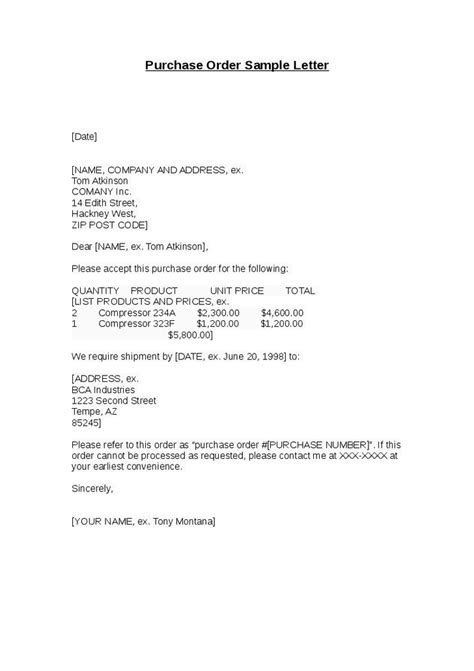 Purchase Order Sample Letter

[Date]

[NAME, COMPANY AND ADDRESS, ex.
Tom Atkinson
COMANY Inc.
14 Edith Street,
Hackney West,
ZIP POST CODE]

Dear [NAME, ex. Tom Atkinson],

Please accept this purchase order for the following:

QUANTITY PRODUCT UNIT PRICE TOTAL
[LIST PRODUCTS AND PRICES, ex.
2 Compressor 234A $2,300.00 $4,600.00
1 Compressor 323F $1,200.00 $1,200.00
$5,800.00]

We require shipment by [DATE, ex. June 20, 1998] to:

[ADDRESS, ex.
BCA Industries
1223 Second Street
Tempe, AZ
85245]

Please refer to this order as "purchase order #[PURCHASE NUMBER]". If this order cannot be processed as requested, please contact me at XXX-XXXX at your earliest convenience.

Sincerely,

[YOUR NAME, ex. Tony Montana]